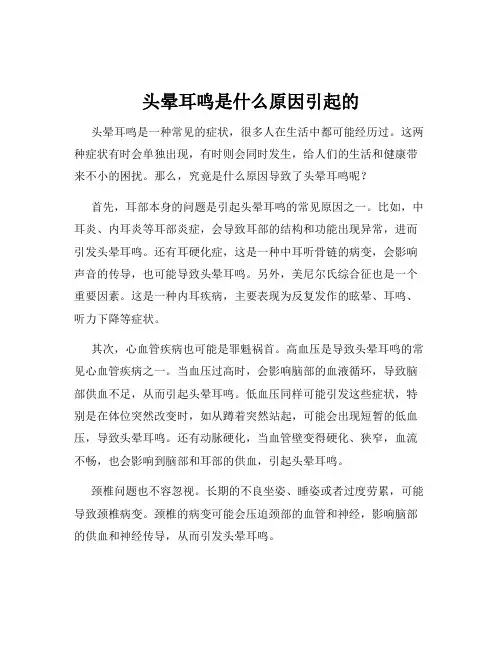 头晕耳鸣是什么原因引起的

头晕耳鸣是一种常见的症状，很多人在生活中都可能经历过。这两种症状有时会单独出现，有时则会同时发生，给人们的生活和健康带来不小的困扰。那么，究竟是什么原因导致了头晕耳鸣呢？

首先，耳部本身的问题是引起头晕耳鸣的常见原因之一。比如，中耳炎、内耳炎等耳部炎症，会导致耳部的结构和功能出现异常，进而引发头晕耳鸣。还有耳硬化症，这是一种中耳听骨链的病变，会影响声音的传导，也可能导致头晕耳鸣。另外，美尼尔氏综合征也是一个重要因素。这是一种内耳疾病，主要表现为反复发作的眩晕、耳鸣、听力下降等症状。

其次，心血管疾病也可能是罪魁祸首。高血压是导致头晕耳鸣的常见心血管疾病之一。当血压过高时，会影响脑部的血液循环，导致脑部供血不足，从而引起头晕耳鸣。低血压同样可能引发这些症状，特别是在体位突然改变时，如从蹲着突然站起，可能会出现短暂的低血压，导致头晕耳鸣。还有动脉硬化，当血管壁变得硬化、狭窄，血流不畅，也会影响到脑部和耳部的供血，引起头晕耳鸣。

颈椎问题也不容忽视。长期的不良坐姿、睡姿或者过度劳累，可能导致颈椎病变。颈椎的病变可能会压迫颈部的血管和神经，影响脑部的供血和神经传导，从而引发头晕耳鸣。